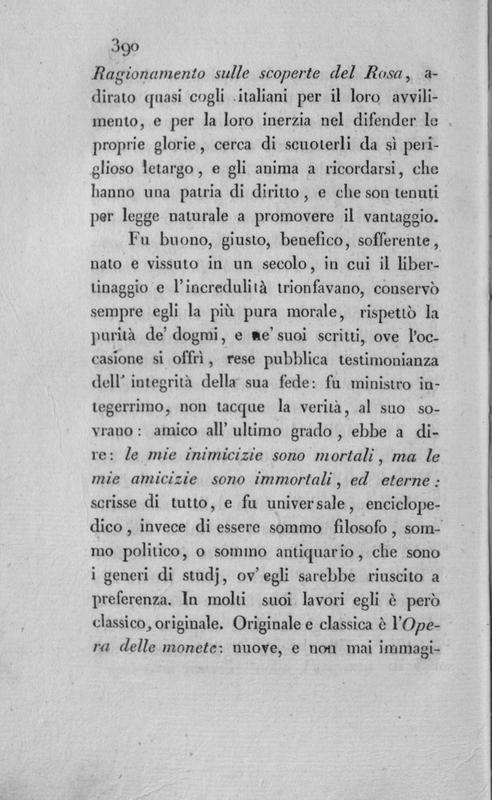 390

Ragionamento sulle scoperte del Rosa, adirato quasi cogli italiani per il loro avvilimento, e per la loro inerzia nel difender le proprie glorie, cerca di scuoterli da sì periglioso letargo, e gli anima a ricordarsi, che hanno una patria di diritto, e che son tenuti per legge naturale a promovere il vantaggio.

Fu buono, giusto, benefico, sofferente, nato e vissuto in un secolo, in cui il libertinaggio e l'incredulità trionfavano, conservò sempre egli la più pura morale, rispettò la purità de' dogmi, e ne' suoi scritti, ove l'occasione si offrì, rese pubblica testimonianza dell' integrità della sua fede: fu ministro integerrimo, non tacque la verità, al suo sovrano: amico all' ultimo grado, ebbe a dire: le mie inimicizie sono mortali, ma le mie amicizie sono immortali, ed eterne: scrisse di tutto, e fu universale, enciclopedico, invece di essere sommo filosofo, sommo politico, o sommo antiquario, che sono i generi di studj, ov' egli sarebbe riuscito a preferenza. In molti suoi lavori egli è però classico, originale. Originale e classica è l'Opera delle monete: nuove, e non mai immagi-